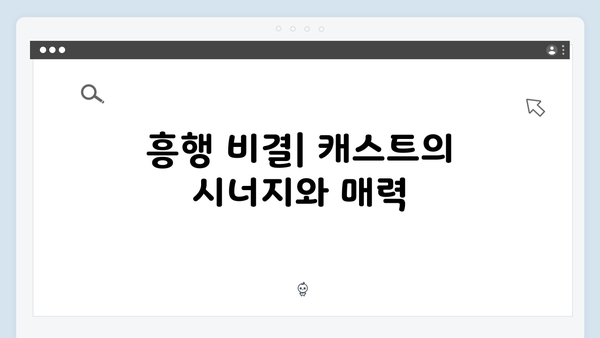 흥행 비결| 캐스트의 시너지와 매력